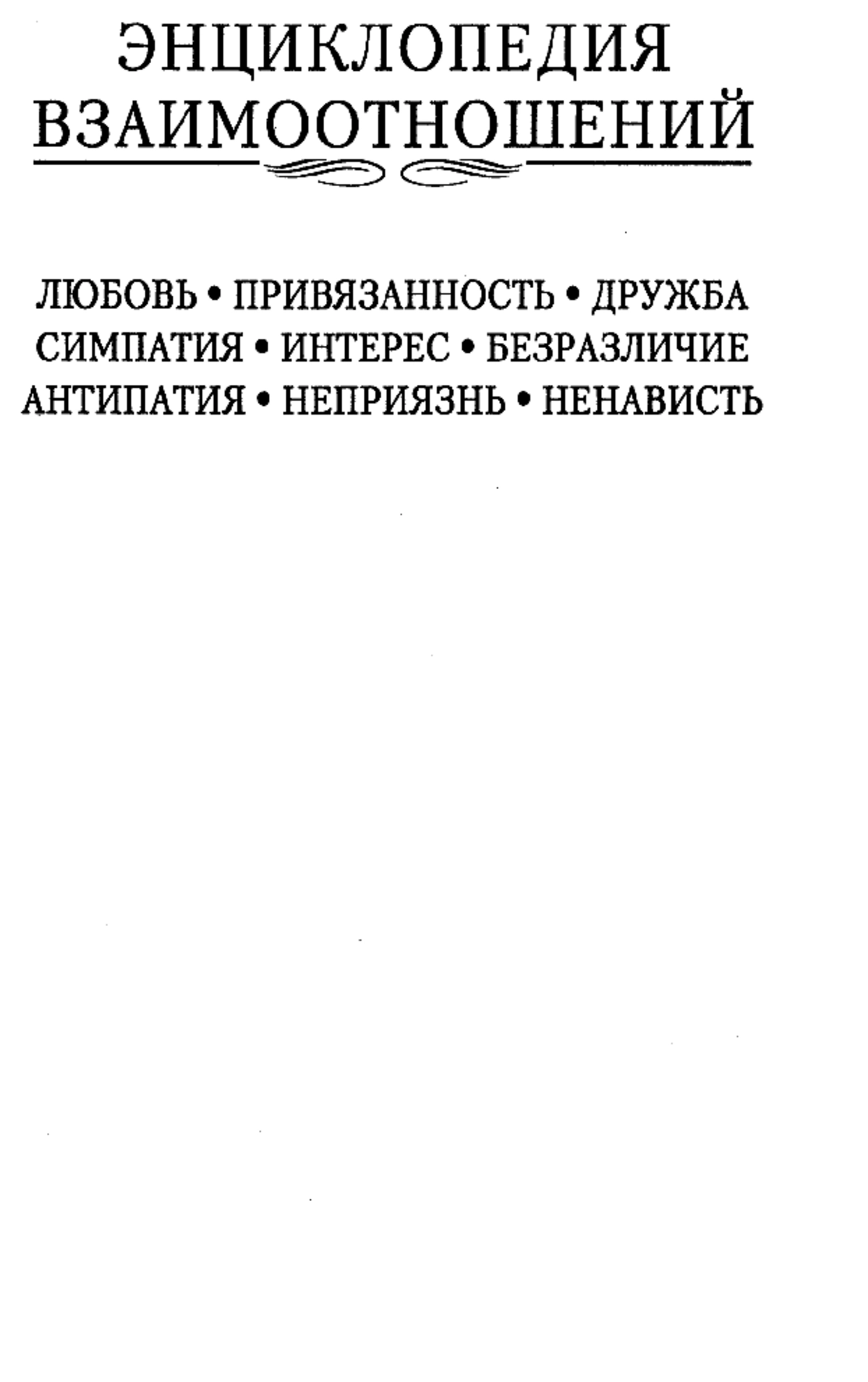 ЭНЦИКЛОПЕДИЯ
ВЗАИМООТНОШЕНИЙ

ЛЮБОВЬ • ПРИВЯЗАННОСТЬ • ДРУЖБА
СИМПАТИЯ • ИНТЕРЕС • БЕЗРАЗЛИЧИЕ
АНТИПАТИЯ • НЕПРИЯЗНЬ • НЕНАВИСТЬ